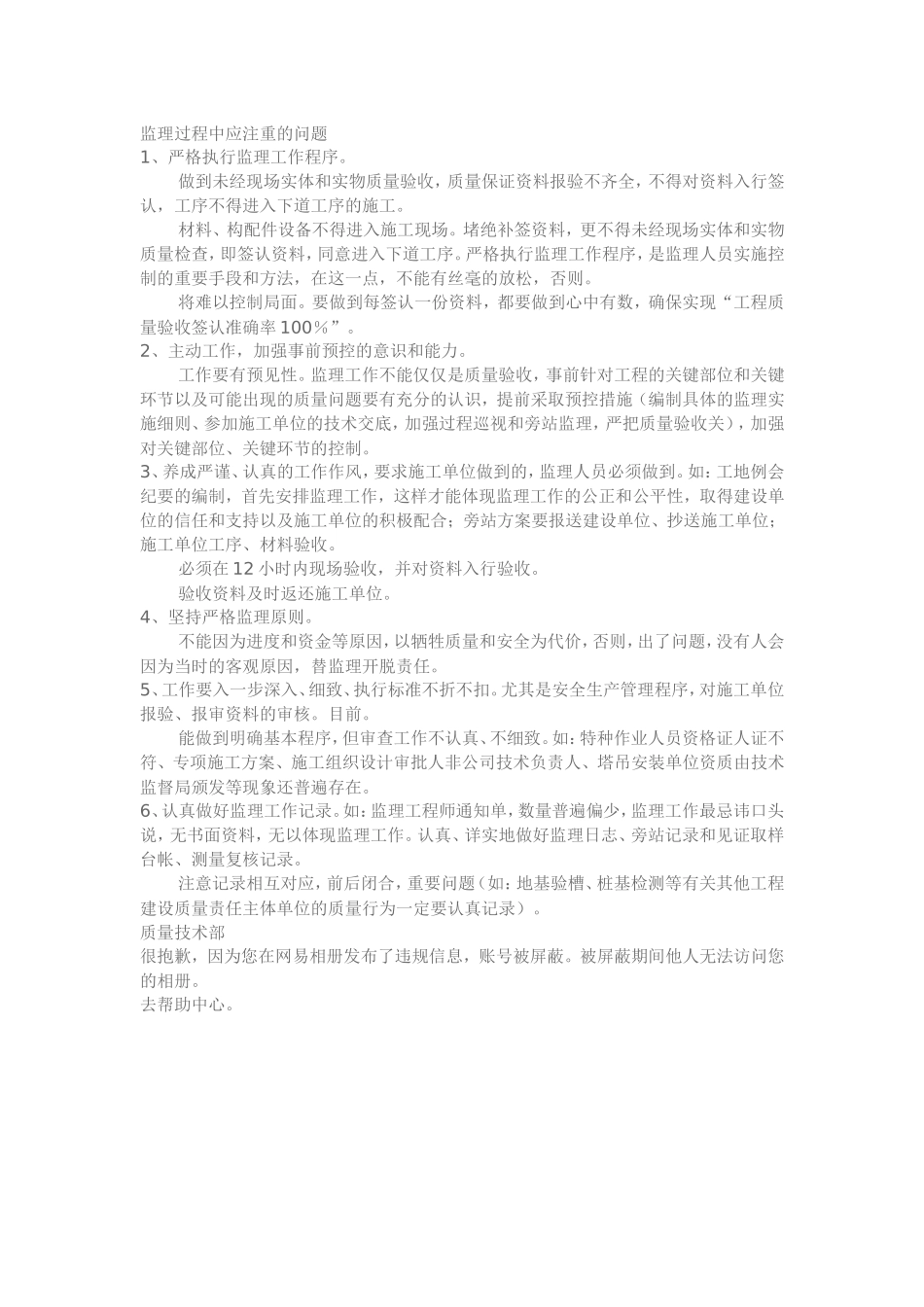 监理过程中应注重的问题
1、严格执行监理工作程序。

做到未经现场实体和实物质量验收，质量保证资料报验不齐全，不得对资料入行签认，工序不得进入下道工序的施工。

材料、构配件设备不得进入施工现场。堵绝补签资料，更不得未经现场实体和实物质量检查，即签认资料，同意进入下道工序。严格执行监理工作程序，是监理人员实施控制的重要手段和方法，在这一点，不能有丝毫的放松，否则。

将难以控制局面。要做到每签认一份资料，都要做到心中有数，确保实现“工程质量验收签认准确率100％”。
2、主动工作，加强事前预控的意识和能力。

工作要有预见性。监理工作不能仅仅是质量验收，事前针对工程的关键部位和关键环节以及可能出现的质量问题要有充分的认识，提前采取预控措施（编制具体的监理实施细则、参加施工单位的技术交底，加强过程巡视和旁站监理，严把质量验收关），加强对关键部位、关键环节的控制。
3、养成严谨、认真的工作作风，要求施工单位做到的，监理人员必须做到。如：工地例会纪要的编制，首先安排监理工作，这样才能体现监理工作的公正和公平性，取得建设单位的信任和支持以及施工单位的积极配合；旁站方案要报送建设单位、抄送施工单位；施工单位工序、材料验收。

必须在12小时内现场验收，并对资料入行验收。

验收资料及时返还施工单位。
4、坚持严格监理原则。

不能因为进度和资金等原因，以牺牲质量和安全为代价，否则，出了问题，没有人会因为当时的客观原因，替监理开脱责任。
5、工作要入一步深入、细致、执行标准不折不扣。尤其是安全生产管理程序，对施工单位报验、报审资料的审核。目前。

能做到明确基本程序，但审查工作不认真、不细致。如：特种作业人员资格证人证不符、专项施工方案、施工组织设计审批人非公司技术负责人、塔吊安装单位资质由技术监督局颁发等现象还普遍存在。
6、认真做好监理工作记录。如：监理工程师通知单，数量普遍偏少，监理工作最忌讳口头说，无书面资料，无以体现监理工作。认真、详实地做好监理日志、旁站记录和见证取样台帐、测量复核记录。

注意记录相互对应，前后闭合，重要问题（如：地基验槽、桩基检测等有关其他工程建设质量责任主体单位的质量行为一定要认真记录）。
质量技术部
很抱歉，因为您在网易相册发布了违规信息，账号被屏蔽。被屏蔽期间他人无法访问您的相册。
去帮助中心。